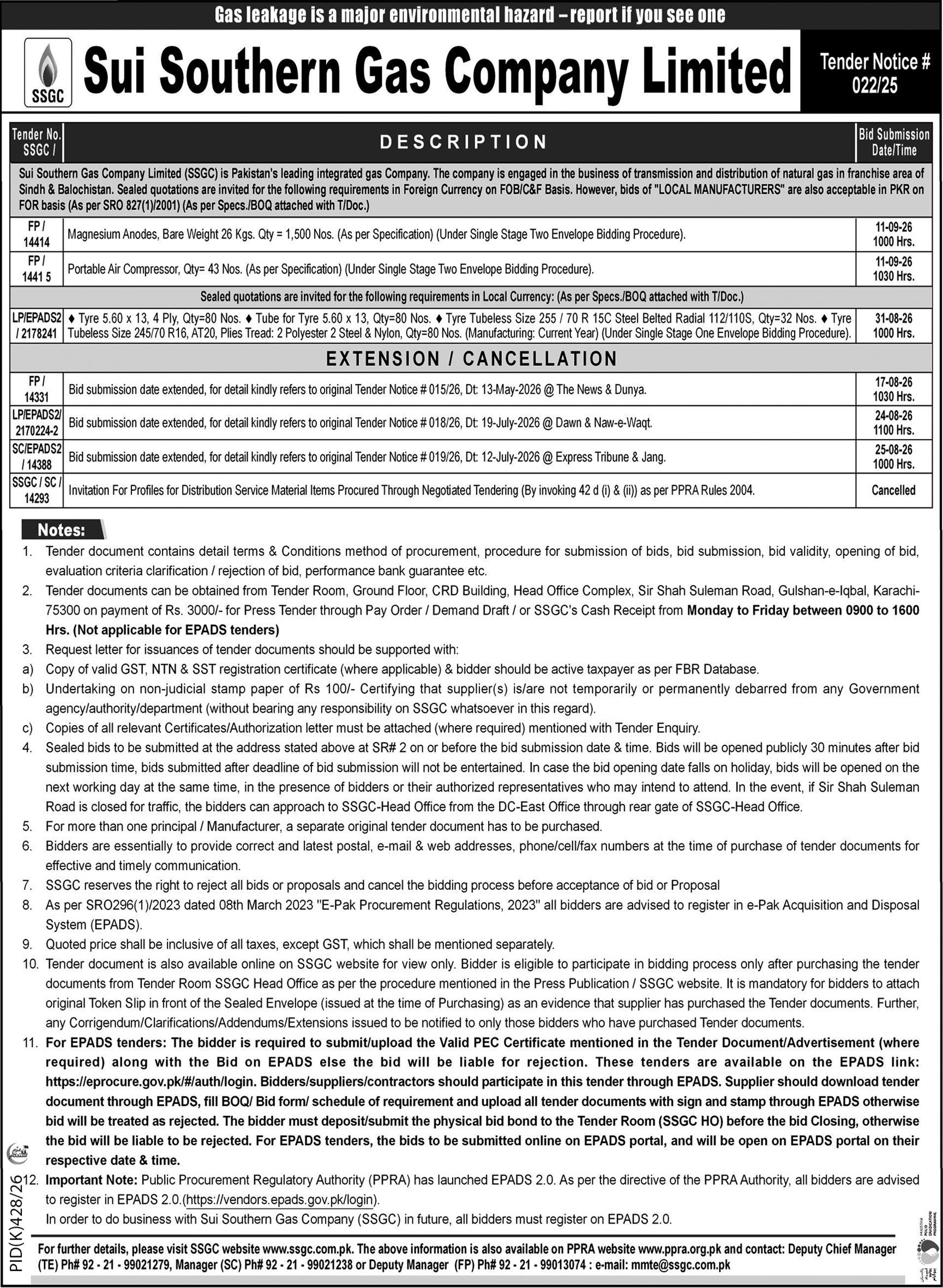 Gas leakage is a major environmental hazard – report if you see one

SSGC

Sui Southern Gas Company Limited

Tender Notice # 022/25

| Tender No. SSGC / | DESCRIPTION | Bid Submission Date/Time |
|---|---|---|
| Sui Southern Gas Company Limited (SSGC) is Pakistan's leading integrated gas Company. The company is engaged in the business of transmission and distribution of natural gas in franchise area of Sindh & Balochistan. Sealed quotations are invited for the following requirements in Foreign Currency on FOB/C&F Basis. However, bids of "LOCAL MANUFACTURERS" are also acceptable in PKR on FOR basis (As per SRO 827(1)/2001) (As per Specs./BOQ attached with T/Doc.) | | |
| FP / 14414 | Magnesium Anodes, Bare Weight 26 Kgs. Qty = 1,500 Nos. (As per Specification) (Under Single Stage Two Envelope Bidding Procedure). | 11-09-26 1000 Hrs. |
| FP / 1441 5 | Portable Air Compressor, Qty= 43 Nos. (As per Specification) (Under Single Stage Two Envelope Bidding Procedure). | 11-09-26 1030 Hrs. |
| Sealed quotations are invited for the following requirements in Local Currency: (As per Specs./BOQ attached with T/Doc.) | | |
| LP/EPADS2 / 2178241 | ♦ Tyre 5.60 x 13, 4 Ply, Qty=80 Nos. ♦ Tube for Tyre 5.60 x 13, Qty=80 Nos. ♦ Tyre Tubeless Size 255 / 70 R 15C Steel Belted Radial 112/110S, Qty=32 Nos. ♦ Tyre Tubeless Size 245/70 R16, AT20, Plies Tread: 2 Polyester 2 Steel & Nylon, Qty=80 Nos. (Manufacturing: Current Year) (Under Single Stage One Envelope Bidding Procedure). | 31-08-26 1000 Hrs. |
| EXTENSION / CANCELLATION | | |
| FP / 14331 | Bid submission date extended, for detail kindly refers to original Tender Notice # 015/26, Dt: 13-May-2026 @ The News & Dunya. | 17-08-26 1030 Hrs. |
| LP/EPADS2/ 2170224-2 | Bid submission date extended, for detail kindly refers to original Tender Notice # 018/26, Dt: 19-July-2026 @ Dawn & Naw-e-Waqt. | 24-08-26 1100 Hrs. |
| SC/EPADS2 / 14388 | Bid submission date extended, for detail kindly refers to original Tender Notice # 019/26, Dt: 12-July-2026 @ Express Tribune & Jang. | 25-08-26 1000 Hrs. |
| SSGC / SC / 14293 | Invitation For Profiles for Distribution Service Material Items Procured Through Negotiated Tendering (By invoking 42 d (i) & (ii)) as per PPRA Rules 2004. | Cancelled |

Notes:
1. Tender document contains detail terms & Conditions method of procurement, procedure for submission of bids, bid submission, bid validity, opening of bid, evaluation criteria clarification / rejection of bid, performance bank guarantee etc.
2. Tender documents can be obtained from Tender Room, Ground Floor, CRD Building, Head Office Complex, Sir Shah Suleman Road, Gulshan-e-Iqbal, Karachi-75300 on payment of Rs. 3000/- for Press Tender through Pay Order / Demand Draft / or SSGC's Cash Receipt from Monday to Friday between 0900 to 1600 Hrs. (Not applicable for EPADS tenders)
3. Request letter for issuances of tender documents should be supported with:
a) Copy of valid GST, NTN & SST registration certificate (where applicable) & bidder should be active taxpayer as per FBR Database.
b) Undertaking on non-judicial stamp paper of Rs 100/- Certifying that supplier(s) is/are not temporarily or permanently debarred from any Government agency/authority/department (without bearing any responsibility on SSGC whatsoever in this regard).
c) Copies of all relevant Certificates/Authorization letter must be attached (where required) mentioned with Tender Enquiry.
4. Sealed bids to be submitted at the address stated above at SR# 2 on or before the bid submission date & time. Bids will be opened publicly 30 minutes after bid submission time, bids submitted after deadline of bid submission will not be entertained. In case the bid opening date falls on holiday, bids will be opened on the next working day at the same time, in the presence of bidders or their authorized representatives who may intend to attend. In the event, if Sir Shah Suleman Road is closed for traffic, the bidders can approach to SSGC-Head Office from the DC-East Office through rear gate of SSGC-Head Office.
5. For more than one principal / Manufacturer, a separate original tender document has to be purchased.
6. Bidders are essentially to provide correct and latest postal, e-mail & web addresses, phone/cell/fax numbers at the time of purchase of tender documents for effective and timely communication.
7. SSGC reserves the right to reject all bids or proposals and cancel the bidding process before acceptance of bid or Proposal
8. As per SRO296(1)/2023 dated 08th March 2023 "E-Pak Procurement Regulations, 2023" all bidders are advised to register in e-Pak Acquisition and Disposal System (EPADS).
9. Quoted price shall be inclusive of all taxes, except GST, which shall be mentioned separately.
10. Tender document is also available online on SSGC website for view only. Bidder is eligible to participate in bidding process only after purchasing the tender documents from Tender Room SSGC Head Office as per the procedure mentioned in the Press Publication / SSGC website. It is mandatory for bidders to attach original Token Slip in front of the Sealed Envelope (issued at the time of Purchasing) as an evidence that supplier has purchased the Tender documents. Further, any Corrigendum/Clarifications/Addendums/Extensions issued to be notified to only those bidders who have purchased Tender documents.
11. For EPADS tenders: The bidder is required to submit/upload the Valid PEC Certificate mentioned in the Tender Document/Advertisement (where required) along with the Bid on EPADS else the bid will be liable for rejection. These tenders are available on the EPADS link: https://eprocure.gov.pk/#/auth/login. Bidders/suppliers/contractors should participate in this tender through EPADS. Supplier should download tender document through EPADS, fill BOQ/ Bid form/ schedule of requirement and upload all tender documents with sign and stamp through EPADS otherwise bid will be treated as rejected. The bidder must deposit/submit the physical bid bond to the Tender Room (SSGC HO) before the bid Closing, otherwise the bid will be liable to be rejected. For EPADS tenders, the bids to be submitted online on EPADS portal, and will be open on EPADS portal on their respective date & time.
12. Important Note: Public Procurement Regulatory Authority (PPRA) has launched EPADS 2.0. As per the directive of the PPRA Authority, all bidders are advised to register in EPADS 2.0.(https://vendors.epads.gov.pk/login).
In order to do business with Sui Southern Gas Company (SSGC) in future, all bidders must register on EPADS 2.0.

PID(K)428/26

For further details, please visit SSGC website www.ssgc.com.pk. The above information is also available on PPRA website www.ppra.org.pk and contact: Deputy Chief Manager (TE) Ph# 92 - 21 - 99021279, Manager (SC) Ph# 92 - 21 - 99021238 or Deputy Manager (FP) Ph# 92 - 21 - 99013074 : e-mail: mmte@ssgc.com.pk